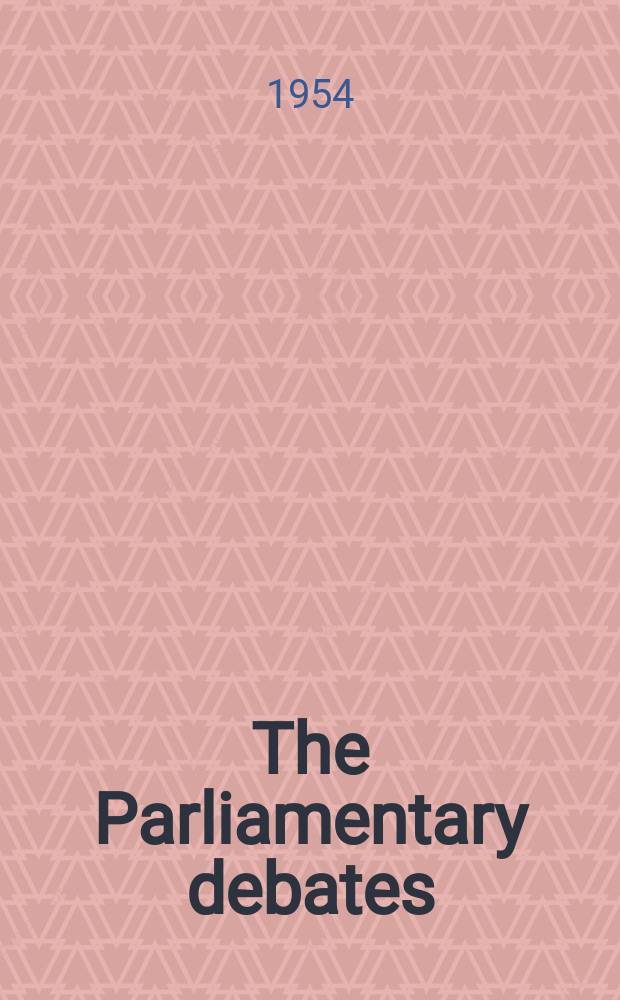 1954

The Parliamentary debates